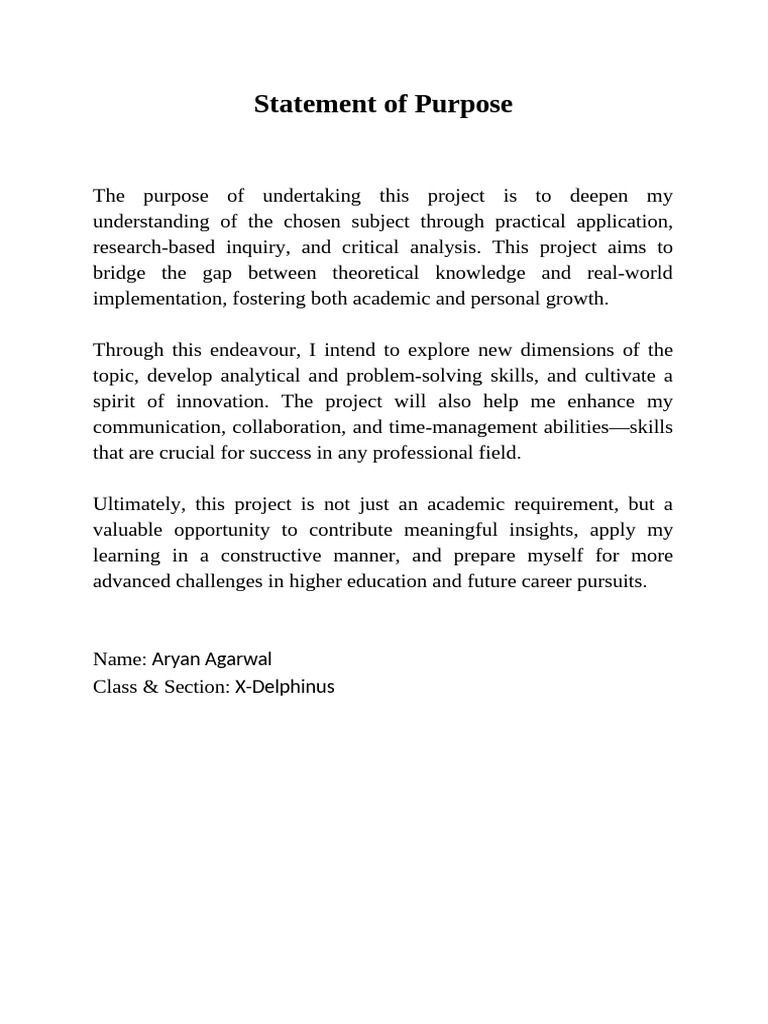 Statement of Purpose

The purpose of undertaking this project is to deepen my understanding of the chosen subject through practical application, research-based inquiry, and critical analysis. This project aims to bridge the gap between theoretical knowledge and real-world implementation, fostering both academic and personal growth.

Through this endeavour, I intend to explore new dimensions of the topic, develop analytical and problem-solving skills, and cultivate a spirit of innovation. The project will also help me enhance my communication, collaboration, and time-management abilities—skills that are crucial for success in any professional field.

Ultimately, this project is not just an academic requirement, but a valuable opportunity to contribute meaningful insights, apply my learning in a constructive manner, and prepare myself for more advanced challenges in higher education and future career pursuits.

Name: Aryan Agarwal
Class & Section: X-Delphinus